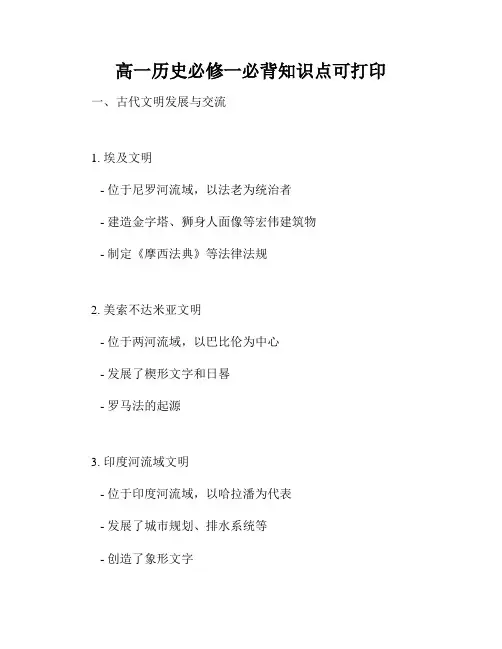 高一历史必修一必背知识点可打印

一、古代文明发展与交流

1.埃及文明

- 位于尼罗河流域，以法老为统治者

- 建造金字塔、狮身人面像等宏伟建筑物

- 制定《摩西法典》等法律法规

2.美索不达米亚文明

- 位于两河流域，以巴比伦为中心

- 发展了楔形文字和日晷

- 罗马法的起源

3.印度河流域文明

- 位于印度河流域，以哈拉潘为代表

- 发展了城市规划、排水系统等

- 创造了象形文字